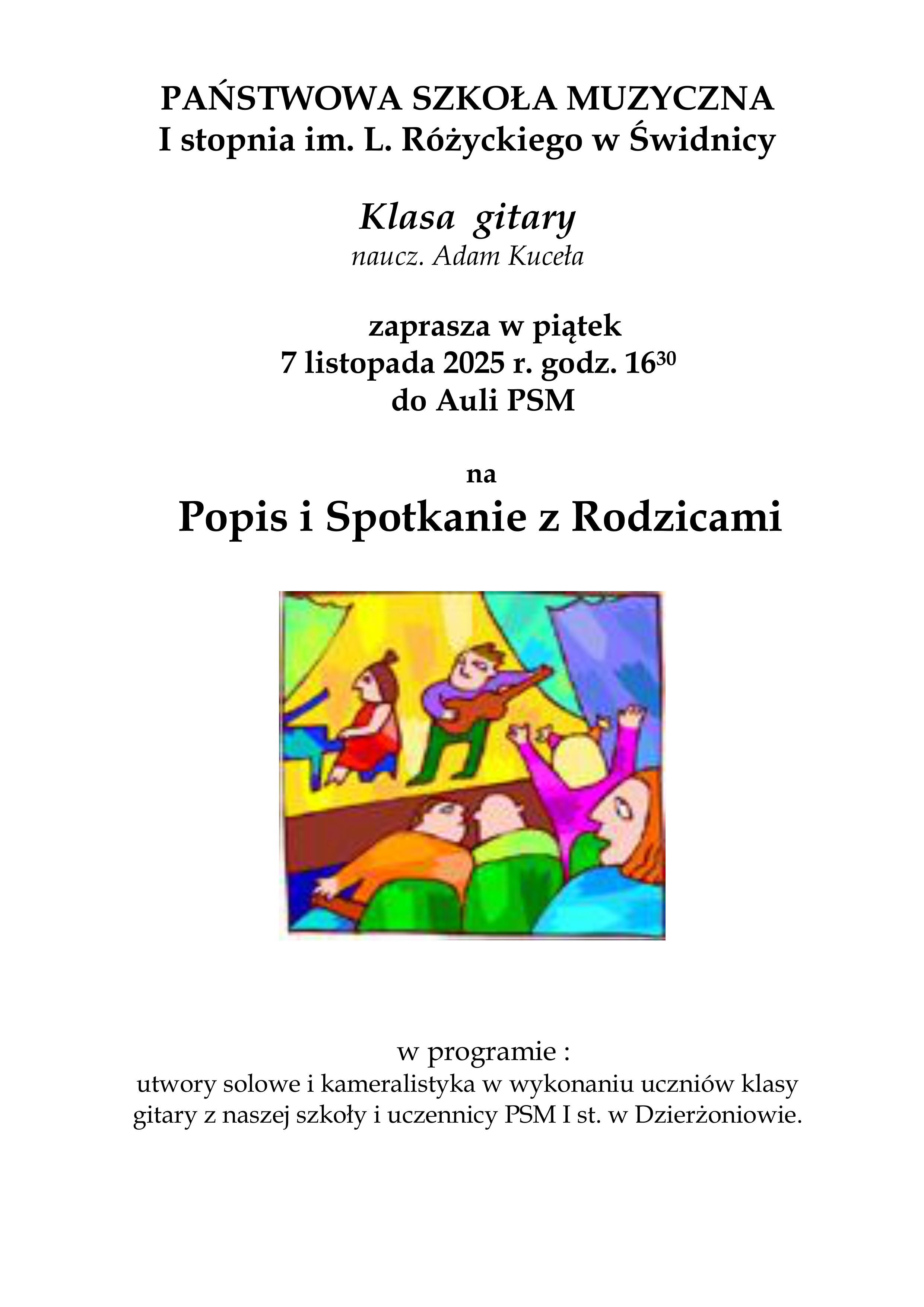 PAŃSTWOWA SZKOŁA MUZYCZNA
I stopnia im. L. Różyckiego w Świdnicy

Klasa gitary
naucz. Adam Kuceła

zaprasza w piątek
7 listopada 2025 r. godz. $16^{30}$
do Auli PSM

na

Popis i Spotkanie z Rodzicami

w programie :
utwory solowe i kameralistyka w wykonaniu uczniów klasy gitary z naszej szkoły i uczennicy PSM I st. w Dzierżoniowie.